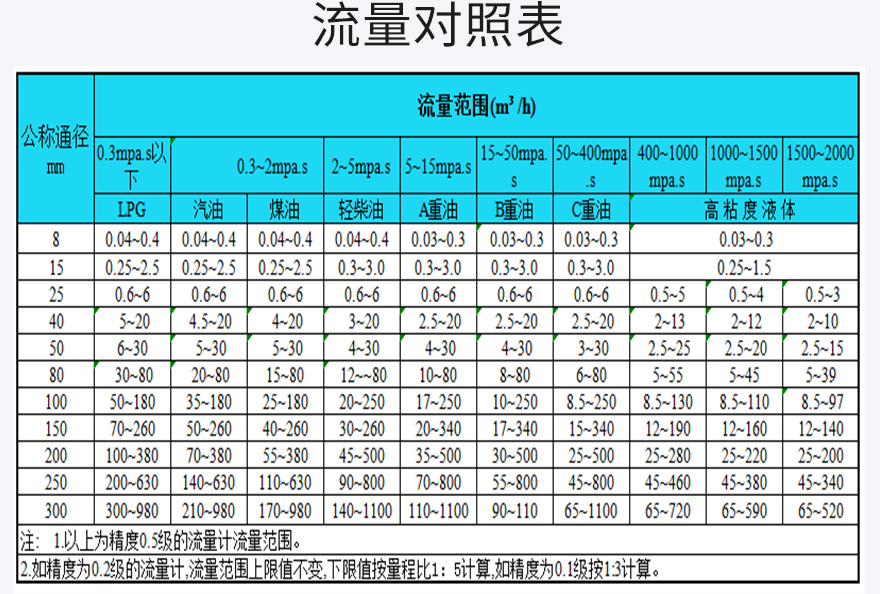 流量对照表

| 公称通径 mm | 流量范围($m^3/h$) | | | | | | | | | |
|---|---|---|---|---|---|---|---|---|---|---|
| | 0.3mpa.s以下 | 0.3~2mpa.s | | 2~5mpa.s | 5~15mpa.s | 15~50mpa.s | 50~400mpa.s | 400~1000 mpa.s | 1000~1500 mpa.s | 1500~2000 mpa.s |
| | LPG | 汽油 | 煤油 | 轻柴油 | A重油 | B重油 | C重油 | 高粘度液体 | | |
| 8 | 0.04~0.4 | 0.04~0.4 | 0.04~0.4 | 0.04~0.4 | 0.03~0.3 | 0.03~0.3 | 0.03~0.3 | 0.03~0.3 | | |
| 15 | 0.25~2.5 | 0.25~2.5 | 0.25~2.5 | 0.3~3.0 | 0.3~3.0 | 0.3~3.0 | 0.3~3.0 | 0.25~1.5 | | |
| 25 | 0.6~6 | 0.6~6 | 0.6~6 | 0.6~6 | 0.6~6 | 0.6~6 | 0.6~6 | 0.5~5 | 0.5~4 | 0.5~3 |
| 40 | 5~20 | 4.5~20 | 4~20 | 3~20 | 2.5~20 | 2.5~20 | 2.5~20 | 2~13 | 2~12 | 2~10 |
| 50 | 6~30 | 5~30 | 5~30 | 4~30 | 4~30 | 4~30 | 3~30 | 2.5~25 | 2.5~20 | 2.5~15 |
| 80 | 30~80 | 20~80 | 15~80 | 12~~80 | 10~80 | 8~80 | 6~80 | 5~55 | 5~45 | 5~39 |
| 100 | 50~180 | 35~180 | 25~180 | 20~250 | 17~250 | 10~250 | 8.5~250 | 8.5~130 | 8.5~110 | 8.5~97 |
| 150 | 70~260 | 50~260 | 40~260 | 30~260 | 20~340 | 17~340 | 15~340 | 12~190 | 12~160 | 12~140 |
| 200 | 100~380 | 70~380 | 55~380 | 45~500 | 35~500 | 30~500 | 25~500 | 25~280 | 25~220 | 25~200 |
| 250 | 200~630 | 140~630 | 110~630 | 90~800 | 70~800 | 55~800 | 45~800 | 45~460 | 45~380 | 45~340 |
| 300 | 300~980 | 210~980 | 170~980 | 140~1100 | 110~1100 | 90~110 | 65~1100 | 65~720 | 65~590 | 65~520 |

注: 1.以上为精度0.5级的流量计流量范围。

2.如精度为0.2级的流量计,流量范围上限值不变,下限值按量程比1:5计算,如精度为0.1级按1:3计算。